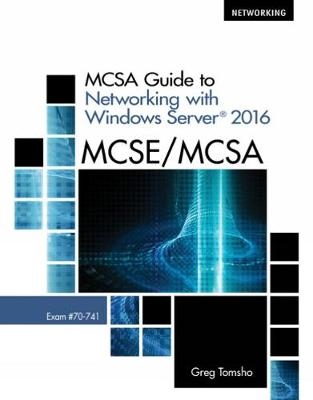 NETWORKING

MCSA Guide to Networking with Windows Server® 2016

MCSE/MCSA

Exam #70-741

Greg Tomsho